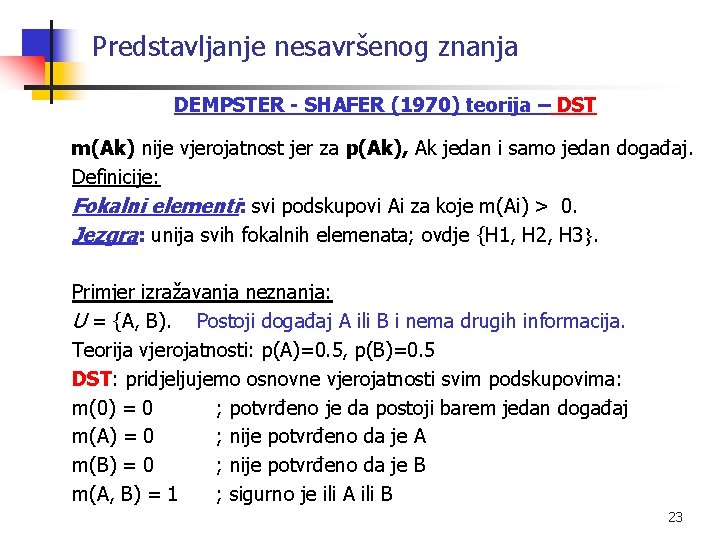 Predstavljanje nesavršenog znanja

DEMPSTER - SHAFER (1970) teorija – DST

m(Ak) nije vjerojatnost jer za p(Ak), Ak jedan i samo jedan događaj.

Definicije:

Fokalni elementi: svi podskupovi Ai za koje m(Ai) > 0.

Jezgra: unija svih fokalnih elemenata; ovdje {H1, H2, H3}.

Primjer izražavanja neznanja:

U = {A, B). Postoji događaj A ili B i nema drugih informacija.

Teorija vjerojatnosti: p(A)=0.5, p(B)=0.5

DST: pridjeljujemo osnovne vjerojatnosti svim podskupovima:

m(0) = 0 ; potvrđeno je da postoji barem jedan događaj

m(A) = 0 ; nije potvrđeno da je A

m(B) = 0 ; nije potvrđeno da je B

m(A, B) = 1 ; sigurno je ili A ili B

23